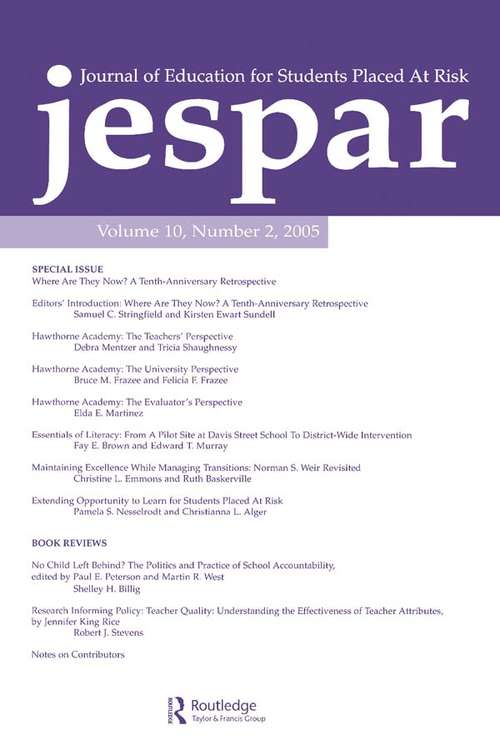 Journal of Education for Students Placed At Risk

jespar

Volume 10, Number 2, 2005

SPECIAL ISSUE
Where Are They Now? A Tenth-Anniversary Retrospective

Editors' Introduction: Where Are They Now? A Tenth-Anniversary Retrospective
Samuel C. Stringfield and Kirsten Ewart Sundell

Hawthorne Academy: The Teachers' Perspective
Debra Mentzer and Tricia Shaughnessy

Hawthorne Academy: The University Perspective
Bruce M. Frazee and Felicia F. Frazee

Hawthorne Academy: The Evaluator's Perspective
Elda E. Martinez

Essentials of Literacy: From A Pilot Site at Davis Street School To District-Wide Intervention
Fay E. Brown and Edward T. Murray

Maintaining Excellence While Managing Transitions: Norman S. Weir Revisited
Christine L. Emmons and Ruth Baskerville

Extending Opportunity to Learn for Students Placed At Risk
Pamela S. Nesselrodt and Christianna L. Alger

BOOK REVIEWS

No Child Left Behind? The Politics and Practice of School Accountability, edited by Paul E. Peterson and Martin R. West
Shelley H. Billig

Research Informing Policy: Teacher Quality: Understanding the Effectiveness of Teacher Attributes, by Jennifer King Rice
Robert J. Stevens

Notes on Contributors

Routledge
Taylor & Francis Group